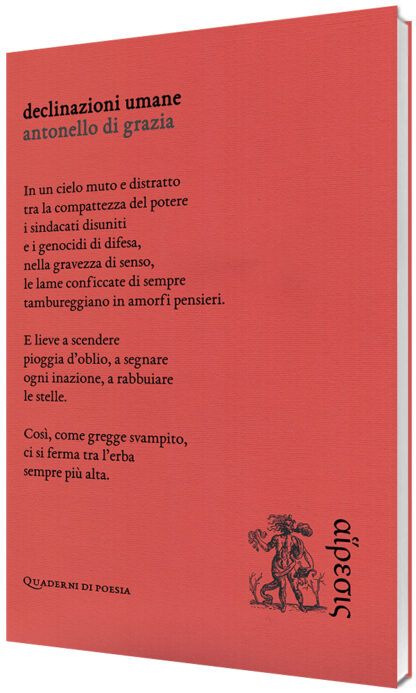 declinazioni umane
antonello di grazia

In un cielo muto e distratto
tra la compattezza del potere
i sindacati disuniti
e i genocidi di difesa,
nella gravezza di senso,
le lame conficcate di sempre
tambureggiano in amorfi pensieri.

E lieve a scendere
pioggia d'oblio, a segnare
ogni inazione, a rabbuiare
le stelle.

Così, come gregge svampito,
ci si ferma tra l'erba
sempre più alta.

Quaderni di poesia

αἵρεσις